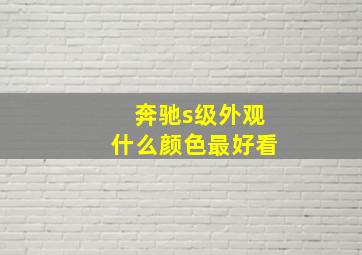 奔驰s级外观
什么颜色最好看